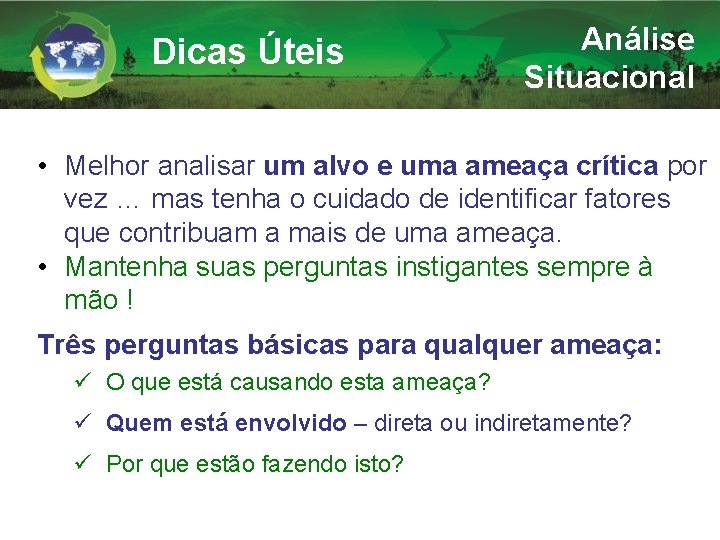 Dicas Úteis

Análise Situacional

• Melhor analisar um alvo e uma ameaça crítica por vez ... mas tenha o cuidado de identificar fatores que contribuam a mais de uma ameaça.
• Mantenha suas perguntas instigantes sempre à mão !

Três perguntas básicas para qualquer ameaça:
✓ O que está causando esta ameaça?
✓ Quem está envolvido – direta ou indiretamente?
✓ Por que estão fazendo isto?